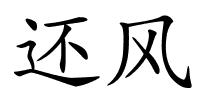 还风